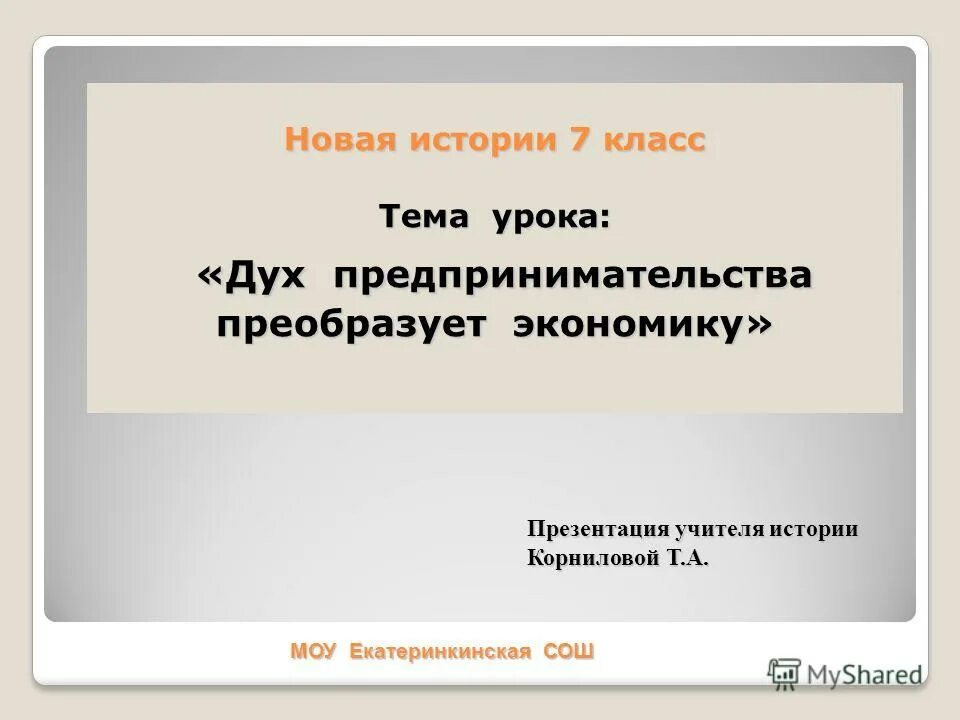 Новая истории 7 класс

Тема урока:

«Дух предпринимательства преобразует экономику»

Презентация учителя истории Корниловой Т.А.

МОУ Екатеринкинская СОШ

MyShared